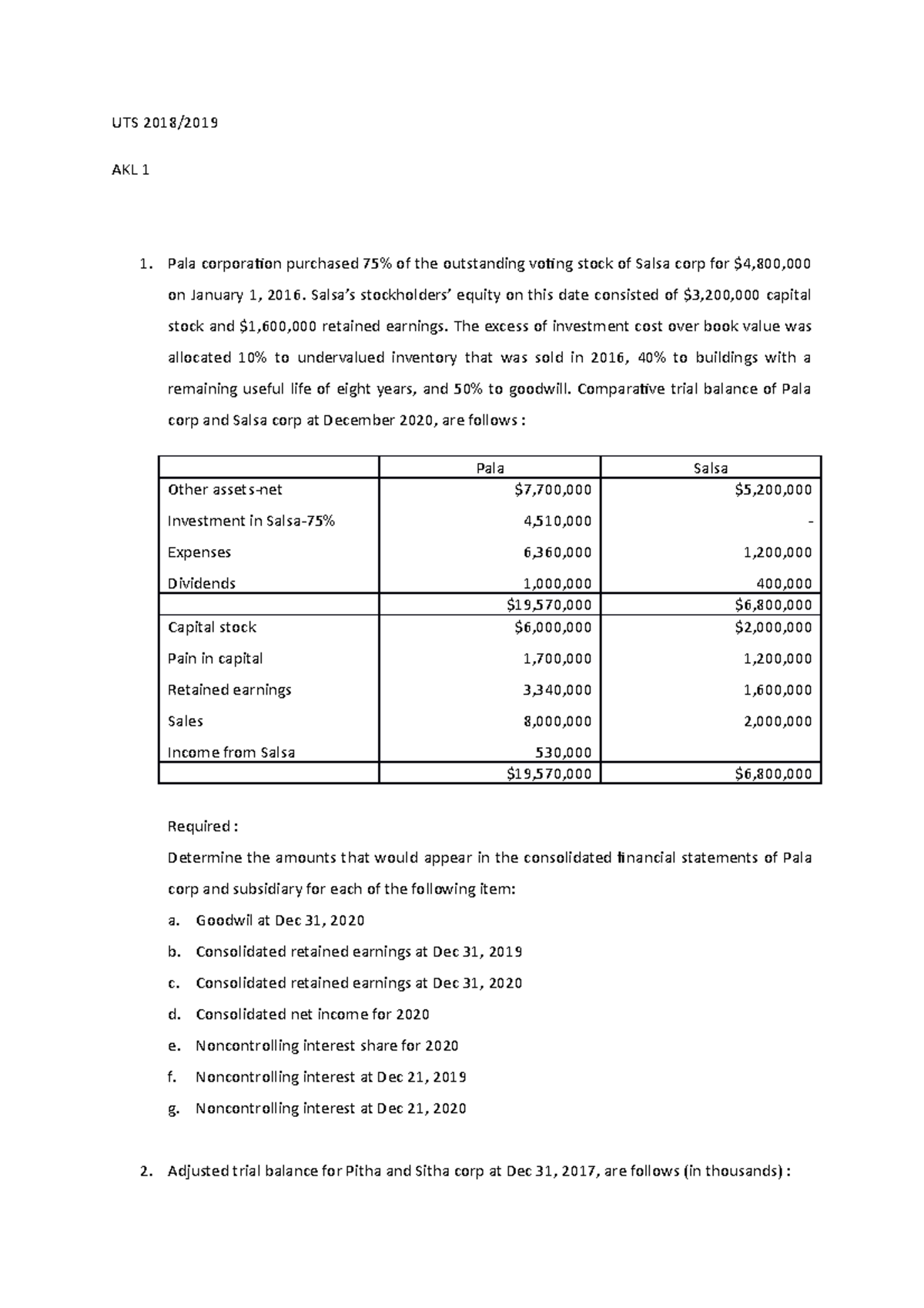 UTS 2018/2019

AKL 1

1. Pala corporation purchased 75% of the outstanding voting stock of Salsa corp for \$4,800,000 on January 1, 2016. Salsa's stockholders' equity on this date consisted of \$3,200,000 capital stock and \$1,600,000 retained earnings. The excess of investment cost over book value was allocated 10% to undervalued inventory that was sold in 2016, 40% to buildings with a remaining useful life of eight years, and 50% to goodwill. Comparative trial balance of Pala corp and Salsa corp at December 2020, are follows :

| | Pala | Salsa |
|---|---|---|
| Other assets-net | \$7,700,000 | \$5,200,000 |
| Investment in Salsa-75% | 4,510,000 | - |
| Expenses | 6,360,000 | 1,200,000 |
| Dividends | 1,000,000 | 400,000 |
| | \$19,570,000 | \$6,800,000 |
| Capital stock | \$6,000,000 | \$2,000,000 |
| Pain in capital | 1,700,000 | 1,200,000 |
| Retained earnings | 3,340,000 | 1,600,000 |
| Sales | 8,000,000 | 2,000,000 |
| Income from Salsa | 530,000 | |
| | \$19,570,000 | \$6,800,000 |

Required :
Determine the amounts that would appear in the consolidated financial statements of Pala corp and subsidiary for each of the following item:
a. Goodwil at Dec 31, 2020
b. Consolidated retained earnings at Dec 31, 2019
c. Consolidated retained earnings at Dec 31, 2020
d. Consolidated net income for 2020
e. Noncontrolling interest share for 2020
f. Noncontrolling interest at Dec 21, 2019
g. Noncontrolling interest at Dec 21, 2020

2. Adjusted trial balance for Pitha and Sitha corp at Dec 31, 2017, are follows (in thousands) :